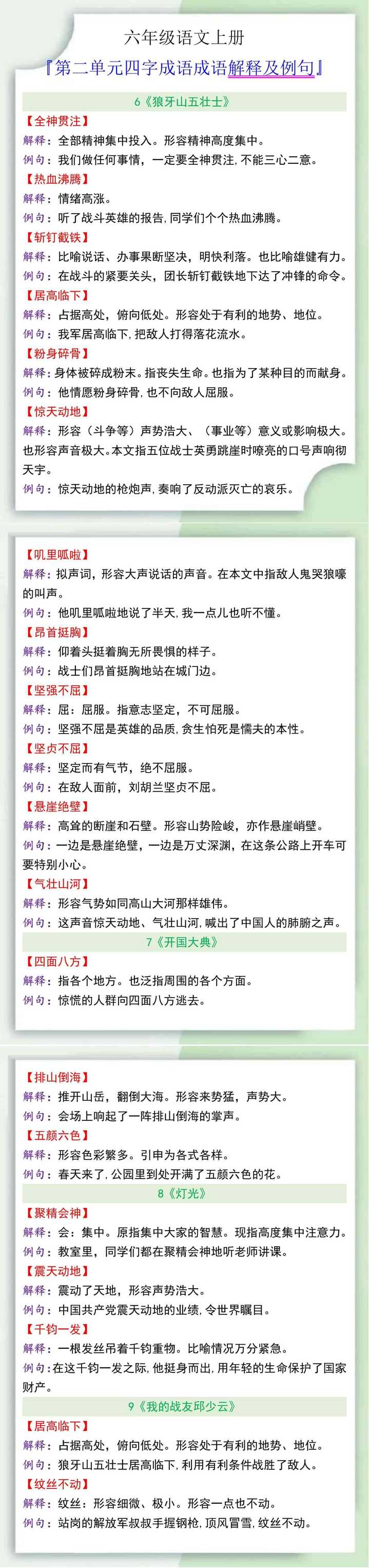 六年级语文上册

『第二单元四字成语成语解释及例句』

6《狼牙山五壮士》

【全神贯注】
解释：全部精神集中投入。形容精神高度集中。
例句：我们做任何事情，一定要全神贯注，不能三心二意。

【热血沸腾】
解释：情绪高涨。
例句：听了战斗英雄的报告，同学们个个热血沸腾。

【斩钉截铁】
解释：比喻说话、办事果断坚决，明快利落。也比喻雄健有力。
例句：在战斗的紧要关头，团长斩钉截铁地下达了冲锋的命令。

【居高临下】
解释：占据高处，俯向低处。形容处于有利的地势、地位。
例句：我军居高临下，把敌人打得落花流水。

【粉身碎骨】
解释：身体被碎成粉末。指丧失生命。也指为了某种目的而献身。
例句：他情愿粉身碎骨，也不向敌人屈服。

【惊天动地】
解释：形容（斗争等）声势浩大、（事业等）意义或影响极大。也形容声音极大。本文指五位战士英勇跳崖时嘹亮的口号声响彻天宇。
例句：惊天动地的枪炮声，奏响了反动派灭亡的哀乐。

【叽里呱啦】
解释：拟声词，形容大声说话的声音。在本文中指敌人鬼哭狼嚎的叫声。
例句：他叽里呱啦地说了半天，我一点儿也听不懂。

【昂首挺胸】
解释：仰着头挺着胸无所畏惧的样子。
例句：战士们昂首挺胸地站在城门边。

【坚强不屈】
解释：屈：屈服。指意志坚定，不可屈服。
例句：坚强不屈是英雄的品质，贪生怕死是懦夫的本性。

【坚贞不屈】
解释：坚定而有气节，绝不屈服。
例句：在敌人面前，刘胡兰坚贞不屈。

【悬崖绝壁】
解释：高耸的断崖和石壁。形容山势险峻，亦作悬崖峭壁。
例句：一边是悬崖绝壁，一边是万丈深渊，在这条公路上开车可要特别小心。

【气壮山河】
解释：形容气势如同高山大河那样雄伟。
例句：这声音惊天动地、气壮山河，喊出了中国人的肺腑之声。

7《开国大典》

【四面八方】
解释：指各个地方。也泛指周围的各个方面。
例句：惊慌的人群向四面八方逃去。

【排山倒海】
解释：推开山岳，翻倒大海。形容来势猛，声势大。
例句：会场上响起了一阵排山倒海的掌声。

【五颜六色】
解释：形容色彩繁多。引申为各式各样。
例句：春天来了，公园里到处开满了五颜六色的花。

8《灯光》

【聚精会神】
解释：会：集中。原指集中大家的智慧。现指高度集中注意力。
例句：教室里，同学们都在聚精会神地听老师讲课。

【震天动地】
解释：震动了天地，形容声势浩大。
例句：中国共产党震天动地的业绩，令世界瞩目。

【千钧一发】
解释：一根发丝吊着千钧重物。比喻情况万分紧急。
例句：在这千钧一发之际，他挺身而出，用年轻的生命保护了国家财产。

9《我的战友邱少云》

【居高临下】
解释：占据高处，俯向低处。形容处于有利的地势、地位。
例句：狼牙山五壮士居高临下，利用有利条件战胜了敌人。

【纹丝不动】
解释：纹丝：形容细微、极小。形容一点也不动。
例句：站岗的解放军叔叔手握钢枪，顶风冒雪，纹丝不动。